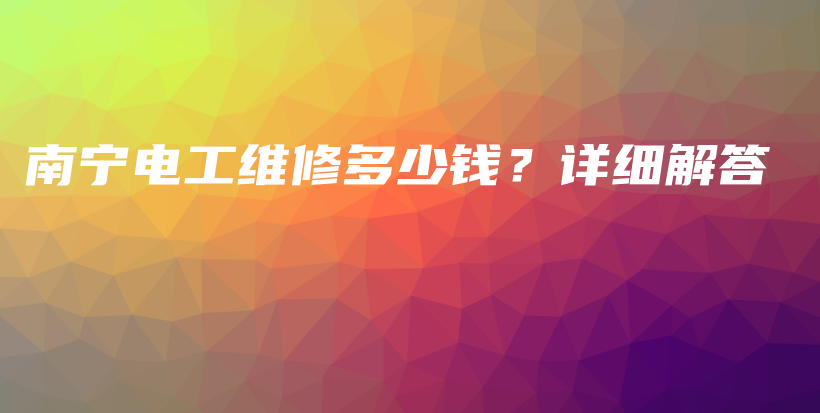 南宁电工维修多少钱？详细解答